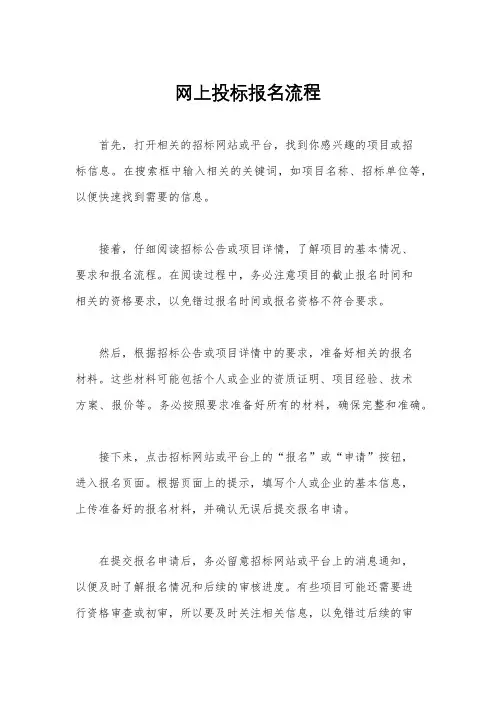 网上投标报名流程

首先，打开相关的招标网站或平台，找到你感兴趣的项目或招标信息。在搜索框中输入相关的关键词，如项目名称、招标单位等，以便快速找到需要的信息。

接着，仔细阅读招标公告或项目详情，了解项目的基本情况、要求和报名流程。在阅读过程中，务必注意项目的截止报名时间和相关的资格要求，以免错过报名时间或报名资格不符合要求。

然后，根据招标公告或项目详情中的要求，准备好相关的报名材料。这些材料可能包括个人或企业的资质证明、项目经验、技术方案、报价等。务必按照要求准备好所有的材料，确保完整和准确。

接下来，点击招标网站或平台上的“报名”或“申请”按钮，进入报名页面。根据页面上的提示，填写个人或企业的基本信息，上传准备好的报名材料，并确认无误后提交报名申请。

在提交报名申请后，务必留意招标网站或平台上的消息通知，以便及时了解报名情况和后续的审核进度。有些项目可能还需要进行资格审查或初审，所以要及时关注相关信息，以免错过后续的审